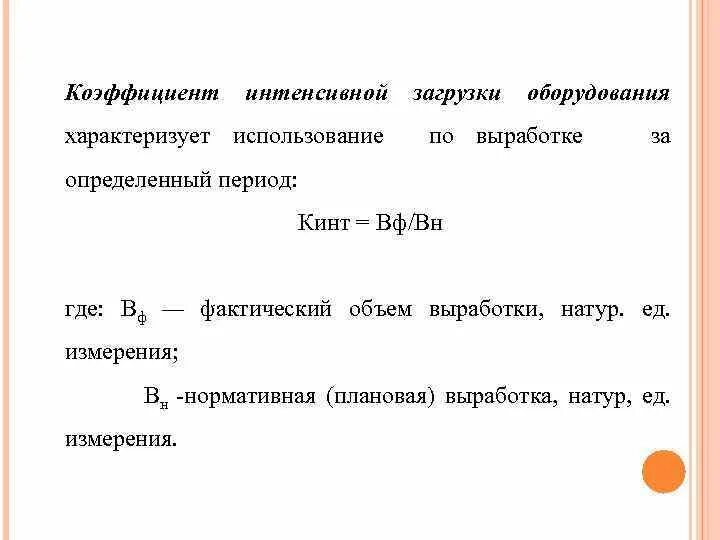 Коэффициент интенсивной загрузки оборудования характеризует использование по выработке за определенный период:

Кинт = Вф/Вн

где: $В_ф$ — фактический объем выработки, натур. ед. измерения;

$В_н$ -нормативная (плановая) выработка, натур, ед. измерения.